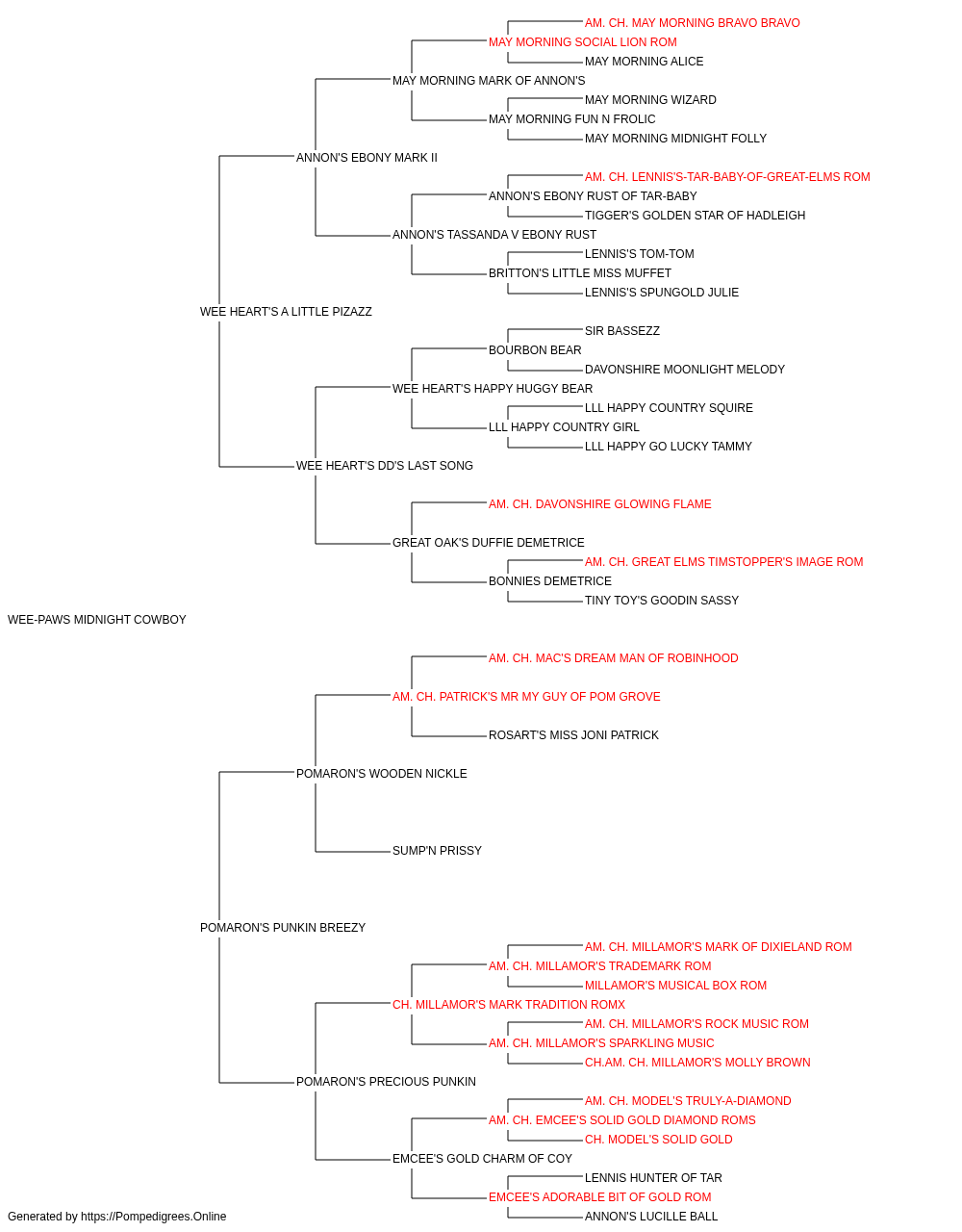 AM. CH. MAY MORNING BRAVO BRAVO
MAY MORNING SOCIAL LION ROM
MAY MORNING ALICE
MAY MORNING MARK OF ANNON'S
MAY MORNING WIZARD
MAY MORNING FUN N FROLIC
MAY MORNING MIDNIGHT FOLLY
ANNON'S EBONY MARK II
AM. CH. LENNIS'S-TAR-BABY-OF-GREAT-ELMS ROM
ANNON'S EBONY RUST OF TAR-BABY
TIGGER'S GOLDEN STAR OF HADLEIGH
ANNON'S TASSANDA V EBONY RUST
LENNIS'S TOM-TOM
BRITTON'S LITTLE MISS MUFFET
LENNIS'S SPUNGOLD JULIE
WEE HEART'S A LITTLE PIZAZZ
SIR BASSEZZ
BOURBON BEAR
DAVONSHIRE MOONLIGHT MELODY
WEE HEART'S HAPPY HUGGY BEAR
LLL HAPPY COUNTRY SQUIRE
LLL HAPPY COUNTRY GIRL
LLL HAPPY GO LUCKY TAMMY
WEE HEART'S DD'S LAST SONG
AM. CH. DAVONSHIRE GLOWING FLAME
GREAT OAK'S DUFFIE DEMETRICE
AM. CH. GREAT ELMS TIMSTOPPER'S IMAGE ROM
BONNIES DEMETRICE
TINY TOY'S GOODIN SASSY
WEE-PAWS MIDNIGHT COWBOY
AM. CH. MAC'S DREAM MAN OF ROBINHOOD
AM. CH. PATRICK'S MR MY GUY OF POM GROVE
ROSART'S MISS JONI PATRICK
POMARON'S WOODEN NICKLE
SUMP'N PRISSY
POMARON'S PUNKIN BREEZY
AM. CH. MILLAMOR'S MARK OF DIXIELAND ROM
AM. CH. MILLAMOR'S TRADEMARK ROM
MILLAMOR'S MUSICAL BOX ROM
CH. MILLAMOR'S MARK TRADITION ROMX
AM. CH. MILLAMOR'S ROCK MUSIC ROM
AM. CH. MILLAMOR'S SPARKLING MUSIC
CH.AM. CH. MILLAMOR'S MOLLY BROWN
POMARON'S PRECIOUS PUNKIN
AM. CH. MODEL'S TRULY-A-DIAMOND
AM. CH. EMCEE'S SOLID GOLD DIAMOND ROMS
CH. MODEL'S SOLID GOLD
EMCEE'S GOLD CHARM OF COY
LENNIS HUNTER OF TAR
EMCEE'S ADORABLE BIT OF GOLD ROM
ANNON'S LUCILLE BALL
Generated by https://Pompedigrees.Online